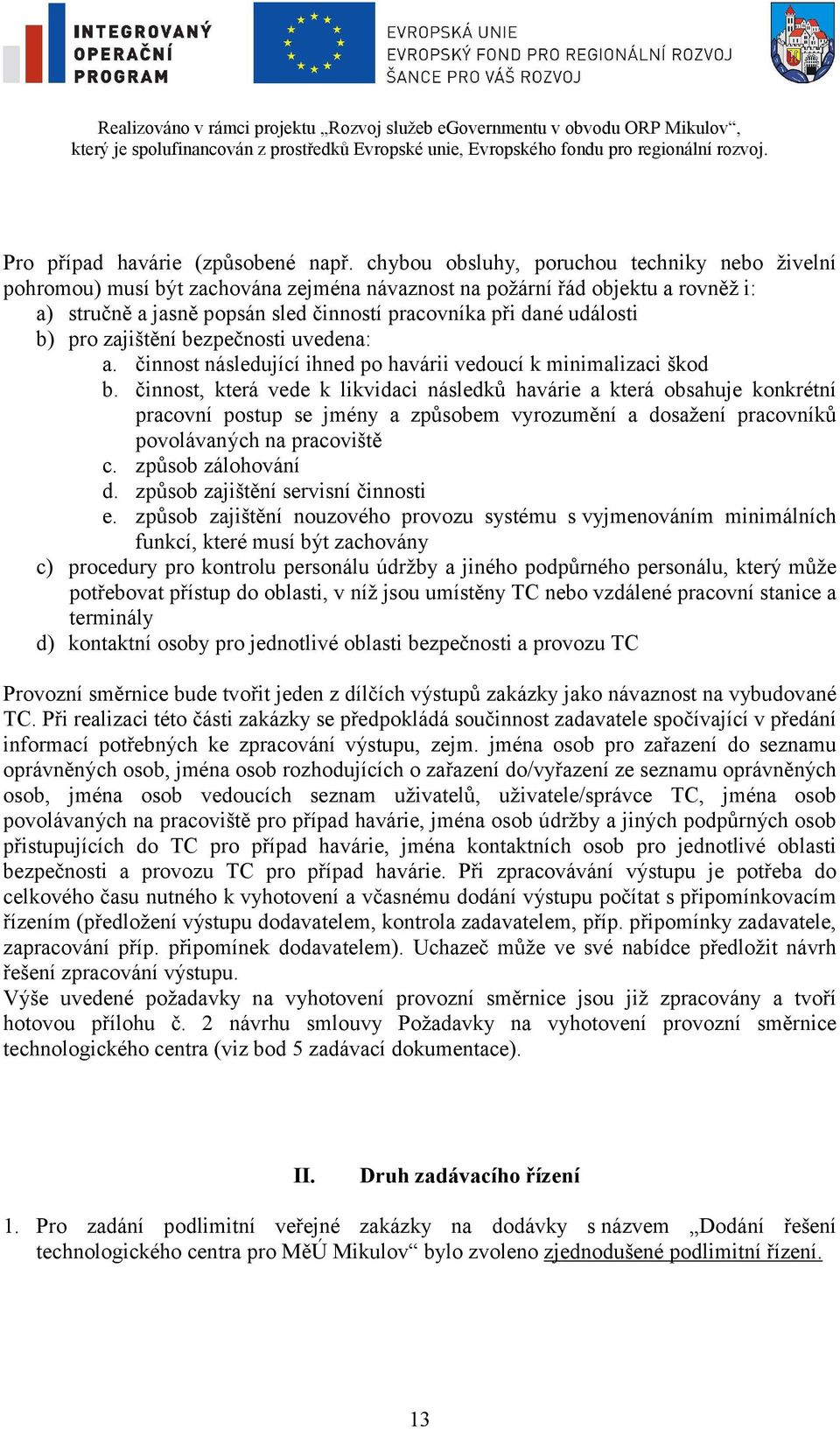 INTEGROVANÝ OPERAČNÍ PROGRAM

EVROPSKÁ UNIE
EVROPSKÝ FOND PRO REGIONÁLNÍ ROZVOJ
ŠANCE PRO VÁŠ ROZVOJ

Realizováno v rámci projektu „Rozvoj služeb eGovernmentu v obvodu ORP Mikulov“, který je spolufinancován z prostředků Evropské unie, Evropského fondu pro regionální rozvoj.

Pro případ havárie (způsobené např. chybou obsluhy, poruchou techniky nebo živelní pohromou) musí být zachována zejména návaznost na požární řád objektu a rovněž i:
a) stručně a jasně popsán sled činností pracovníka při dané události
b) pro zajištění bezpečnosti uvedena:
a. činnost následující ihned po havárii vedoucí k minimalizaci škod
b. činnost, která vede k likvidaci následků havárie a která obsahuje konkrétní pracovní postup se jmény a způsobem vyrozumění a dosažení pracovníků povolávaných na pracoviště
c. způsob zálohování
d. způsob zajištění servisní činnosti
e. způsob zajištění nouzového provozu systému s vyjmenováním minimálních funkcí, které musí být zachovány
c) procedury pro kontrolu personálu údržby a jiného podpůrného personálu, který může potřebovat přístup do oblasti, v níž jsou umístěny TC nebo vzdálené pracovní stanice a terminály
d) kontaktní osoby pro jednotlivé oblasti bezpečnosti a provozu TC

Provozní směrnice bude tvořit jeden z dílčích výstupů zakázky jako návaznost na vybudované TC. Při realizaci této části zakázky se předpokládá součinnost zadavatele spočívající v předání informací potřebných ke zpracování výstupu, zejm. jména osob pro zařazení do seznamu oprávněných osob, jména osob rozhodujících o zařazení do/vyřazení ze seznamu oprávněných osob, jména osob vedoucích seznam uživatelů, uživatele/správce TC, jména osob povolávaných na pracoviště pro případ havárie, jména osob údržby a jiných podpůrných osob přistupujících do TC pro případ havárie, jména kontaktních osob pro jednotlivé oblasti bezpečnosti a provozu TC pro případ havárie. Při zpracovávání výstupu je potřeba do celkového času nutného k vyhotovení a včasnému dodání výstupu počítat s připomínkovacím řízením (předložení výstupu dodavatelem, kontrola zadavatelem, příp. připomínky zadavatele, zapracování příp. připomínek dodavatelem). Uchazeč může ve své nabídce předložit návrh řešení zpracování výstupu.
Výše uvedené požadavky na vyhotovení provozní směrnice jsou již zpracovány a tvoří hotovou přílohu č. 2 návrhu smlouvy Požadavky na vyhotovení provozní směrnice technologického centra (viz bod 5 zadávací dokumentace).

II. Druh zadávacího řízení

1. Pro zadání podlimitní veřejné zakázky na dodávky s názvem „Dodání řešení technologického centra pro MěÚ Mikulov“ bylo zvoleno zjednodušené podlimitní řízení.

13